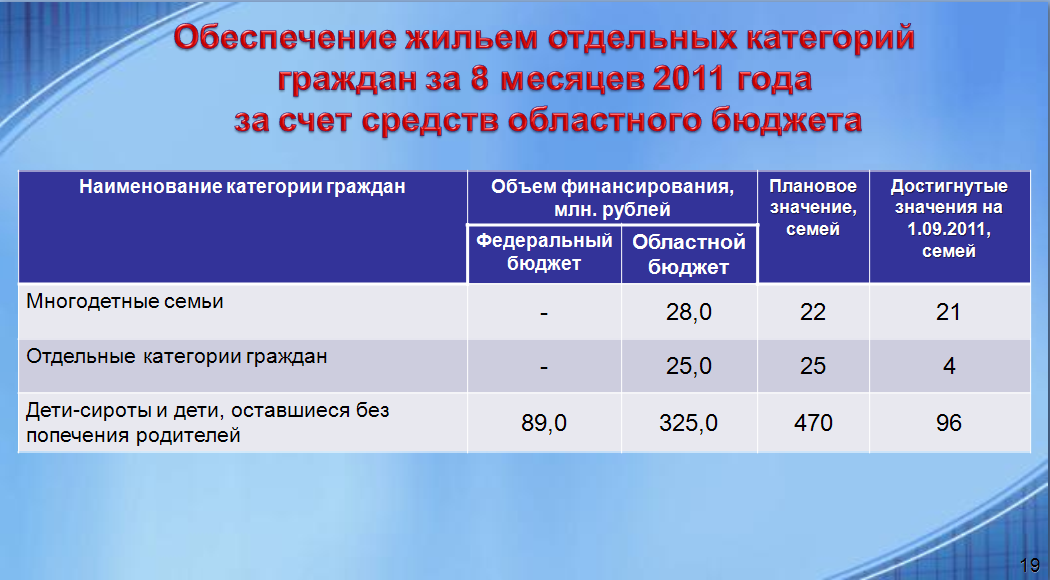 Обеспечение жильем отдельных категорий граждан за 8 месяцев 2011 года за счет средств областного бюджета

| Наименование категории граждан | Объем финансирования, млн. рублей: Федеральный бюджет | Объем финансирования, млн. рублей: Областной бюджет | Плановое значение, семей | Достигнутые значения на 1.09.2011, семей |
|---|---|---|---|---|
| Многодетные семьи | - | 28,0 | 22 | 21 |
| Отдельные категории граждан | - | 25,0 | 25 | 4 |
| Дети-сироты и дети, оставшиеся без попечения родителей | 89,0 | 325,0 | 470 | 96 |

19